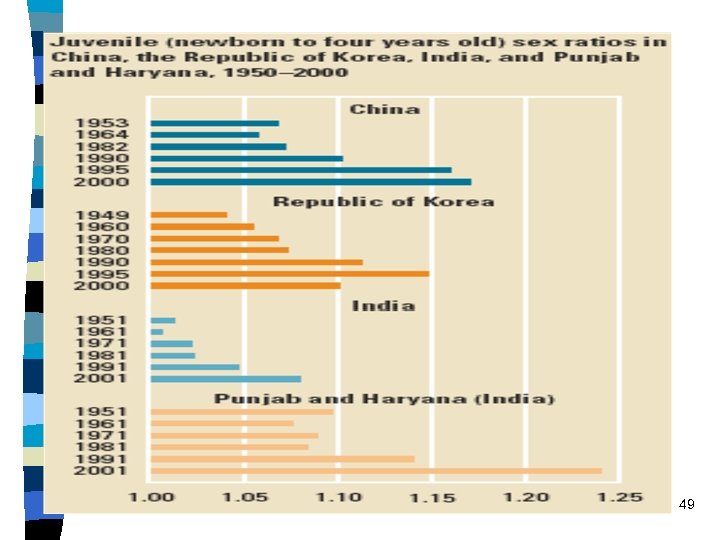 Juvenile (newborn to four years old) sex ratios in China, the Republic of Korea, India, and Punjab and Haryana, 1950–2000

China
1953
1964
1982
1990
1995
2000

Republic of Korea
1949
1960
1970
1980
1990
1995
2000

India
1951
1961
1971
1981
1991
2001

Punjab and Haryana (India)
1951
1961
1971
1981
1991
2001

1.00 1.05 1.10 1.15 1.20 1.25

49